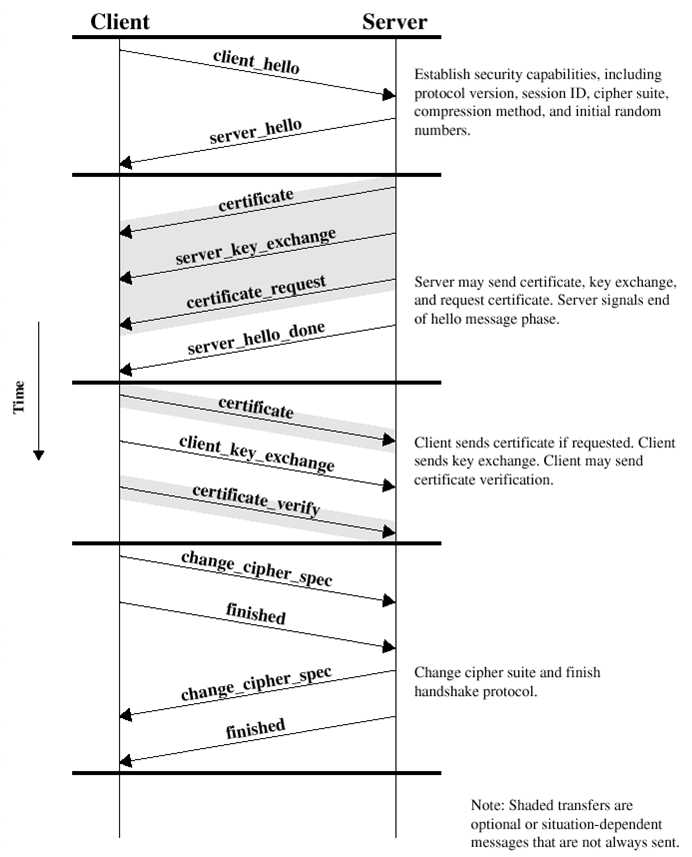 Client

Server

client_hello

server_hello

Establish security capabilities, including protocol version, session ID, cipher suite, compression method, and initial random numbers.

certificate

server_key_exchange

certificate_request

server_hello_done

Server may send certificate, key exchange, and request certificate. Server signals end of hello message phase.

Time

certificate

client_key_exchange

certificate_verify

Client sends certificate if requested. Client sends key exchange. Client may send certificate verification.

change_cipher_spec

finished

change_cipher_spec

finished

Change cipher suite and finish handshake protocol.

Note: Shaded transfers are optional or situation-dependent messages that are not always sent.